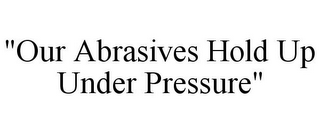 "Our Abrasives Hold Up Under Pressure"